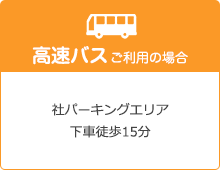 高速バス ご利用の場合

社パーキングエリア
下車徒歩15分